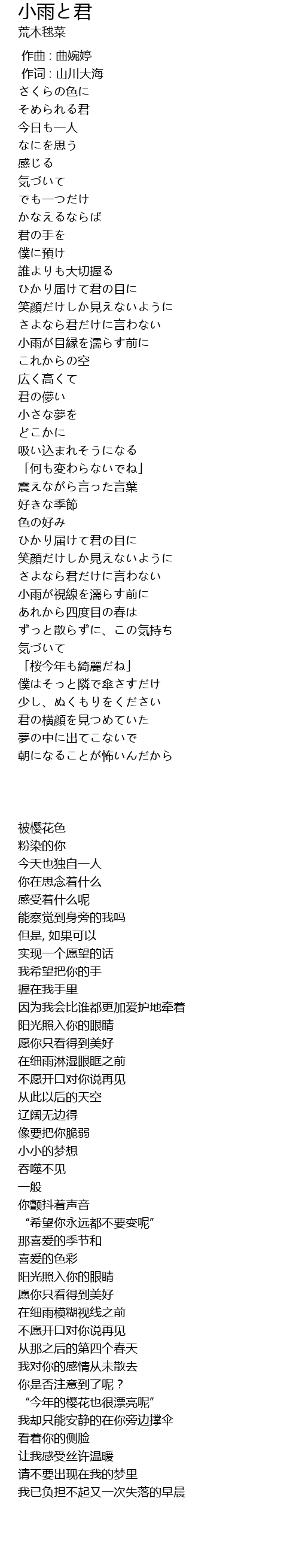 小雨と君
荒木毬菜

作曲 : 曲婉婷
作词 : 山川大海
さくらの色に
そめられる君
今日も一人
なにを思う
感じる
気づいて
でも一つだけ
かなえるならば
君の手を
僕に預け
誰よりも大切握る
ひかり届けて君の目に
笑顔だけしか見えないように
さよなら君だけに言わない
小雨が目縁を濡らす前に
これからの空
広く高くて
君の儚い
小さな夢を
どこかに
吸い込まれそうになる
「何も変わらないでね」
震えながら言った言葉
好きな季節
色の好み
ひかり届けて君の目に
笑顔だけしか見えないように
さよなら君だけに言わない
小雨が視線を濡らす前に
あれから四度目の春は
ずっと散らずに、この気持ち
気づいて
「桜今年も綺麗だね」
僕はそっと隣で傘さすだけ
少し、ぬくもりをください
君の横顔を見つめていた
夢の中に出てこないで
朝になることが怖いんだから

被樱花色
粉染的你
今天也独自一人
你在思念着什么
感受着什么呢
能察觉到身旁的我吗
但是, 如果可以
实现一个愿望的话
我希望把你的手
握在我手里
因为我会比谁都更加爱护地牵着
阳光照入你的眼睛
愿你只看得到美好
在细雨淋湿眼眶之前
不愿开口对你说再见
从此以后的天空
辽阔无边得
像要把你脆弱
小小的梦想
吞噬不见
一般
你颤抖着声音
“希望你永远都不要变呢”
那喜爱的季节和
喜爱的色彩
阳光照入你的眼睛
愿你只看得到美好
在细雨模糊视线之前
不愿开口对你说再见
从那之后的第四个春天
我对你的感情从未散去
你是否注意到了呢？
“今年的樱花也很漂亮呢”
我却只能安静的在你旁边撑伞
看着你的侧脸
让我感受丝许温暖
请不要出现在我的梦里
我已负担不起又一次失落的早晨